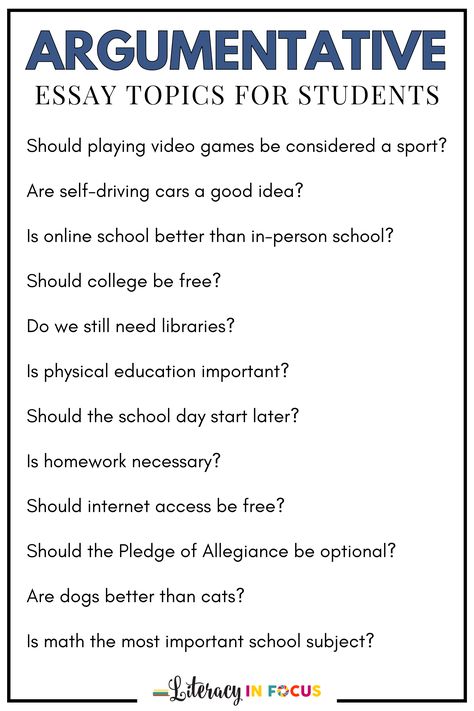 ARGUMENTATIVE
ESSAY TOPICS FOR STUDENTS

Should playing video games be considered a sport?

Are self-driving cars a good idea?

Is online school better than in-person school?

Should college be free?

Do we still need libraries?

Is physical education important?

Should the school day start later?

Is homework necessary?

Should internet access be free?

Should the Pledge of Allegiance be optional?

Are dogs better than cats?

Is math the most important school subject?

Literacy IN FOCUS